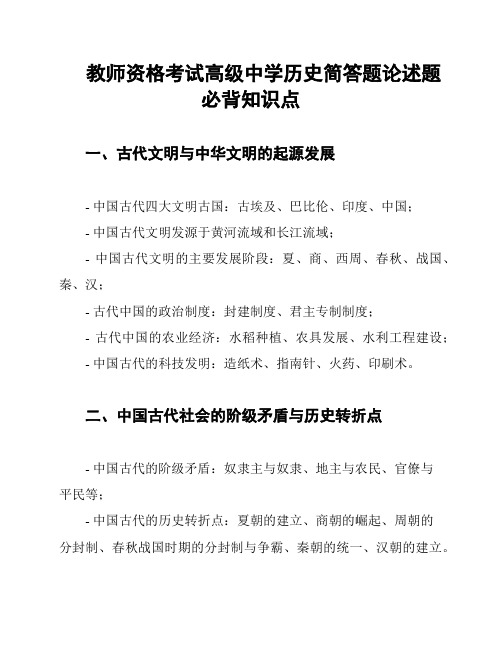 教师资格考试高级中学历史简答题论述题必背知识点

一、古代文明与中华文明的起源发展

- 中国古代四大文明古国：古埃及、巴比伦、印度、中国；

- 中国古代文明发源于黄河流域和长江流域；

- 中国古代文明的主要发展阶段：夏、商、西周、春秋、战国、秦、汉；

- 古代中国的政治制度：封建制度、君主专制制度；

- 古代中国的农业经济：水稻种植、农具发展、水利工程建设；

- 中国古代的科技发明：造纸术、指南针、火药、印刷术。

二、中国古代社会的阶级矛盾与历史转折点

- 中国古代的阶级矛盾：奴隶主与奴隶、地主与农民、官僚与平民等；

- 中国古代的历史转折点：夏朝的建立、商朝的崛起、周朝的分封制、春秋战国时期的分封制与争霸、秦朝的统一、汉朝的建立。